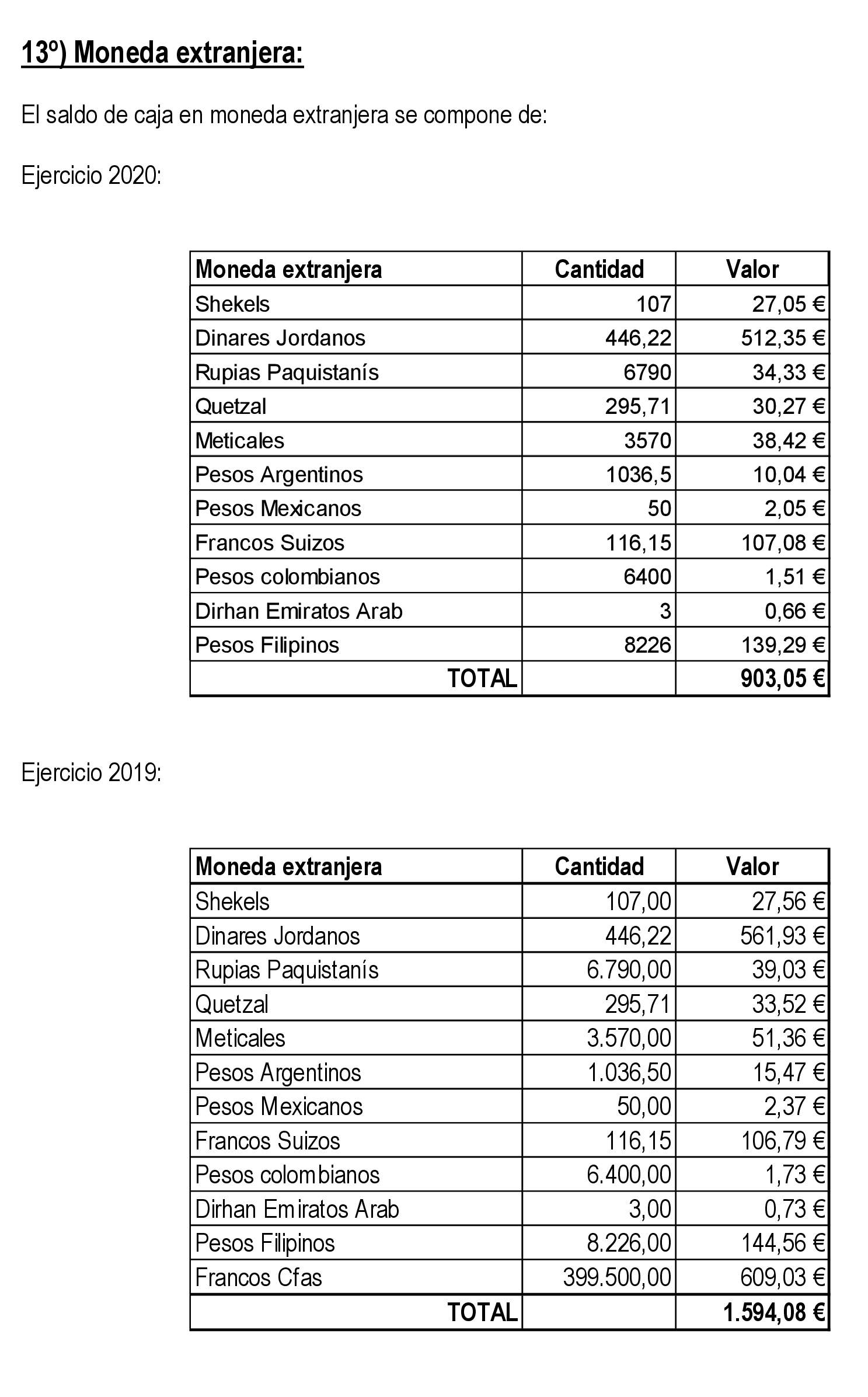 13º) Moneda extranjera:

El saldo de caja en moneda extranjera se compone de:

Ejercicio 2020:

| Moneda extranjera | Cantidad | Valor |
|---|---|---|
| Shekels | 107 | 27,05 € |
| Dinares Jordanos | 446,22 | 512,35 € |
| Rupias Paquistanís | 6790 | 34,33 € |
| Quetzal | 295,71 | 30,27 € |
| Meticales | 3570 | 38,42 € |
| Pesos Argentinos | 1036,5 | 10,04 € |
| Pesos Mexicanos | 50 | 2,05 € |
| Francos Suizos | 116,15 | 107,08 € |
| Pesos colombianos | 6400 | 1,51 € |
| Dirhan Emiratos Arab | 3 | 0,66 € |
| Pesos Filipinos | 8226 | 139,29 € |
| TOTAL | | 903,05 € |

Ejercicio 2019:

| Moneda extranjera | Cantidad | Valor |
|---|---|---|
| Shekels | 107,00 | 27,56 € |
| Dinares Jordanos | 446,22 | 561,93 € |
| Rupias Paquistanís | 6.790,00 | 39,03 € |
| Quetzal | 295,71 | 33,52 € |
| Meticales | 3.570,00 | 51,36 € |
| Pesos Argentinos | 1.036,50 | 15,47 € |
| Pesos Mexicanos | 50,00 | 2,37 € |
| Francos Suizos | 116,15 | 106,79 € |
| Pesos colombianos | 6.400,00 | 1,73 € |
| Dirhan Emiratos Arab | 3,00 | 0,73 € |
| Pesos Filipinos | 8.226,00 | 144,56 € |
| Francos Cfas | 399.500,00 | 609,03 € |
| TOTAL | | 1.594,08 € |